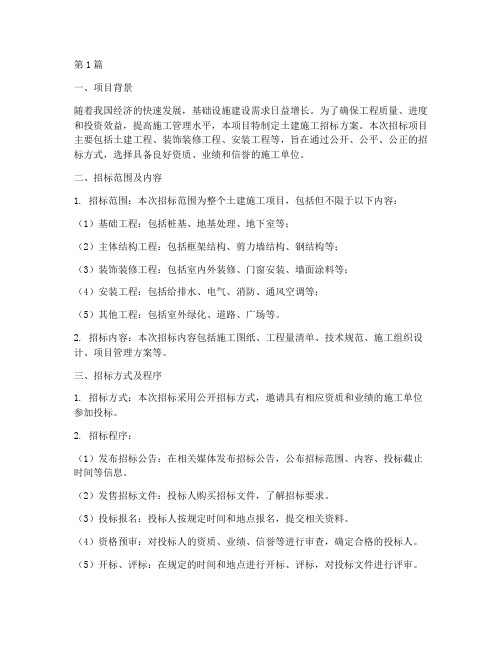 第1篇

一、项目背景

随着我国经济的快速发展，基础设施建设需求日益增长。为了确保工程质量、进度和投资效益，提高施工管理水平，本项目特制定土建施工招标方案。本次招标项目主要包括土建工程、装饰装修工程、安装工程等，旨在通过公开、公平、公正的招标方式，选择具备良好资质、业绩和信誉的施工单位。

二、招标范围及内容

1. 招标范围：本次招标范围为整个土建施工项目，包括但不限于以下内容：

（1）基础工程：包括桩基、地基处理、地下室等；

（2）主体结构工程：包括框架结构、剪力墙结构、钢结构等；

（3）装饰装修工程：包括室内外装修、门窗安装、墙面涂料等；

（4）安装工程：包括给排水、电气、消防、通风空调等；

（5）其他工程：包括室外绿化、道路、广场等。

2. 招标内容：本次招标内容包括施工图纸、工程量清单、技术规范、施工组织设计、项目管理方案等。

三、招标方式及程序

1. 招标方式：本次招标采用公开招标方式，邀请具有相应资质和业绩的施工单位参加投标。

2. 招标程序：

（1）发布招标公告：在相关媒体发布招标公告，公布招标范围、内容、投标截止时间等信息。

（2）发售招标文件：投标人购买招标文件，了解招标要求。

（3）投标报名：投标人按规定时间和地点报名，提交相关资料。

（4）资格预审：对投标人的资质、业绩、信誉等进行审查，确定合格的投标人。

（5）开标、评标：在规定的时间和地点进行开标、评标，对投标文件进行评审。